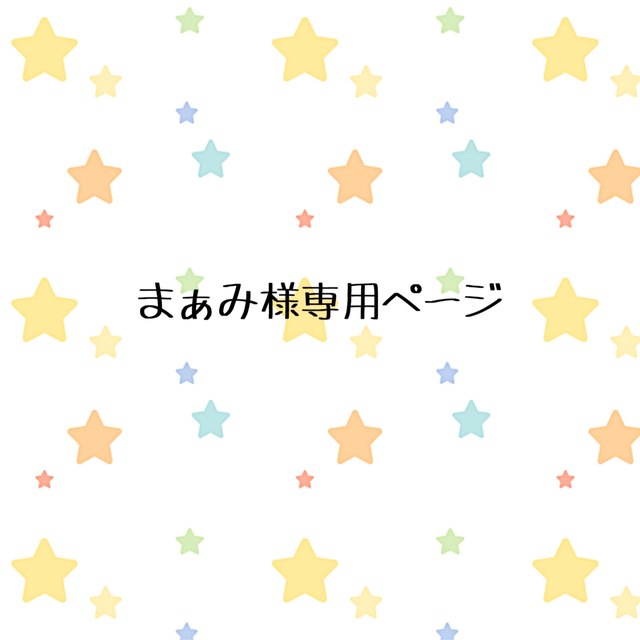 まぁみ様専用ページ